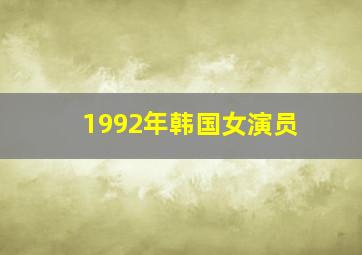 1992年韩国女演员